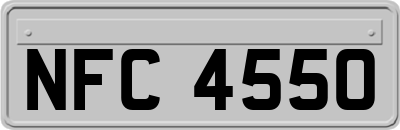 NFC 4550